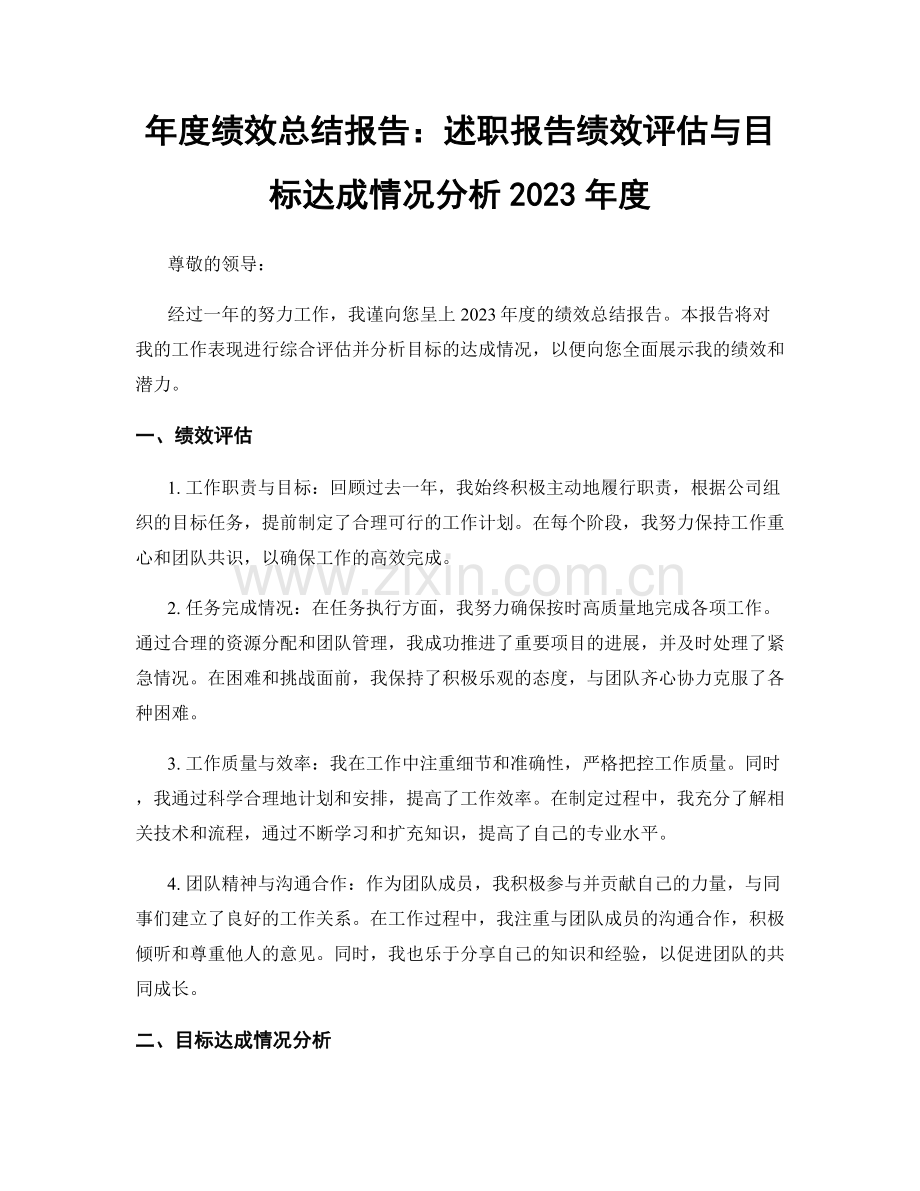 年度绩效总结报告：述职报告绩效评估与目标达成情况分析2023年度

尊敬的领导：

经过一年的努力工作，我谨向您呈上2023年度的绩效总结报告。本报告将对我的工作表现进行综合评估并分析目标的达成情况，以便向您全面展示我的绩效和潜力。

一、绩效评估

1.工作职责与目标：回顾过去一年，我始终积极主动地履行职责，根据公司组织的目标任务，提前制定了合理可行的工作计划。在每个阶段，我努力保持工作重心和团队共识，以确保工作的高效完成。

2.任务完成情况：在任务执行方面，我努力确保按时高质量地完成各项工作。通过合理的资源分配和团队管理，我成功推进了重要项目的进展，并及时处理了紧急情况。在困难和挑战面前，我保持了积极乐观的态度，与团队齐心协力克服了各种困难。

3.工作质量与效率：我在工作中注重细节和准确性，严格把控工作质量。同时，我通过科学合理地计划和安排，提高了工作效率。在制定过程中，我充分了解相关技术和流程，通过不断学习和扩充知识，提高了自己的专业水平。

4.团队精神与沟通合作：作为团队成员，我积极参与并贡献自己的力量，与同事们建立了良好的工作关系。在工作过程中，我注重与团队成员的沟通合作，积极倾听和尊重他人的意见。同时，我也乐于分享自己的知识和经验，以促进团队的共同成长。

二、目标达成情况分析

www.zixin.com.cn